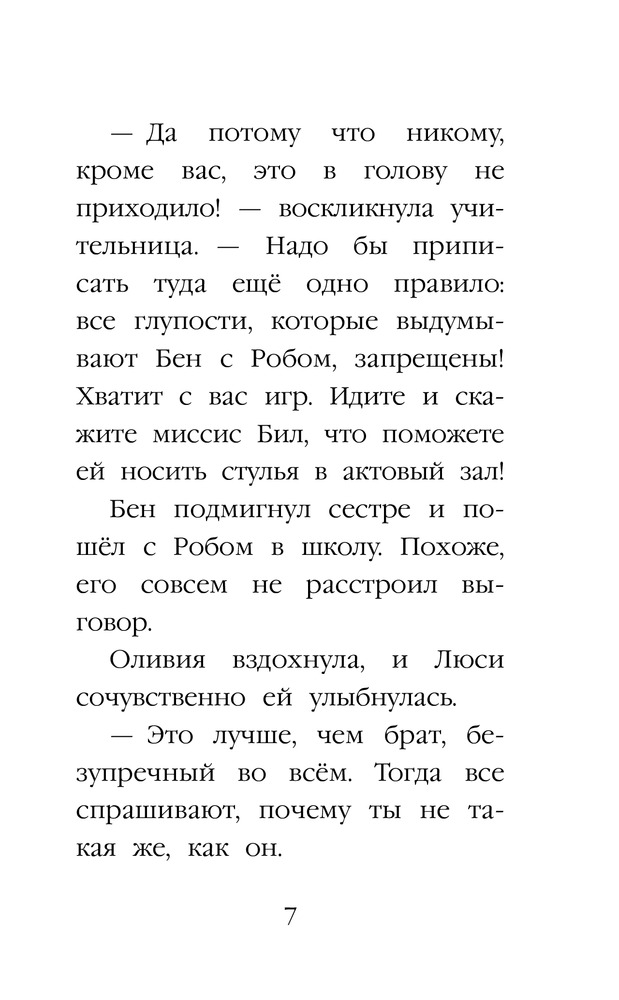 — Да потому что никому, кроме вас, это в голову не приходило! — воскликнула учительница. — Надо бы приписать туда ещё одно правило: все глупости, которые выдумывают Бен с Робом, запрещены! Хватит с вас игр. Идите и скажите миссис Бил, что поможете ей носить стулья в актовый зал!

Бен подмигнул сестре и пошёл с Робом в школу. Похоже, его совсем не расстроил выговор.

Оливия вздохнула, и Люси сочувственно ей улыбнулась.

— Это лучше, чем брат, безупречный во всём. Тогда все спрашивают, почему ты не такая же, как он.

7